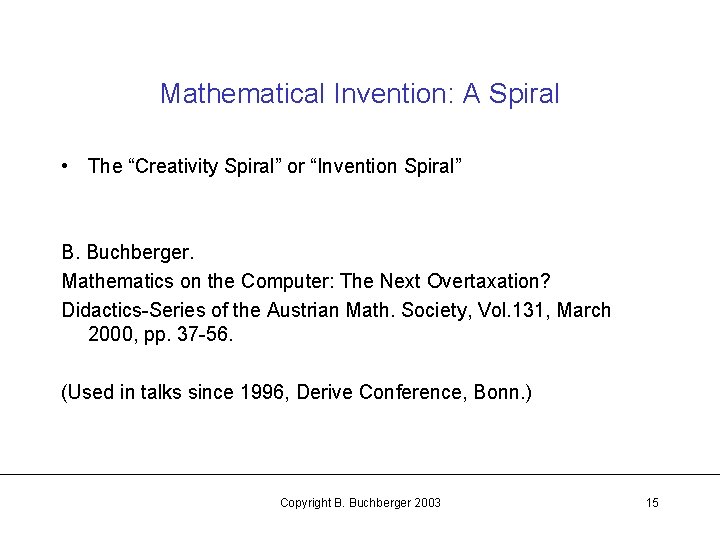 Mathematical Invention: A Spiral

• The “Creativity Spiral” or “Invention Spiral”

B. Buchberger.

Mathematics on the Computer: The Next Overtaxation?

Didactics-Series of the Austrian Math. Society, Vol.131, March 2000, pp. 37-56.

(Used in talks since 1996, Derive Conference, Bonn.)

Copyright B. Buchberger 2003

15